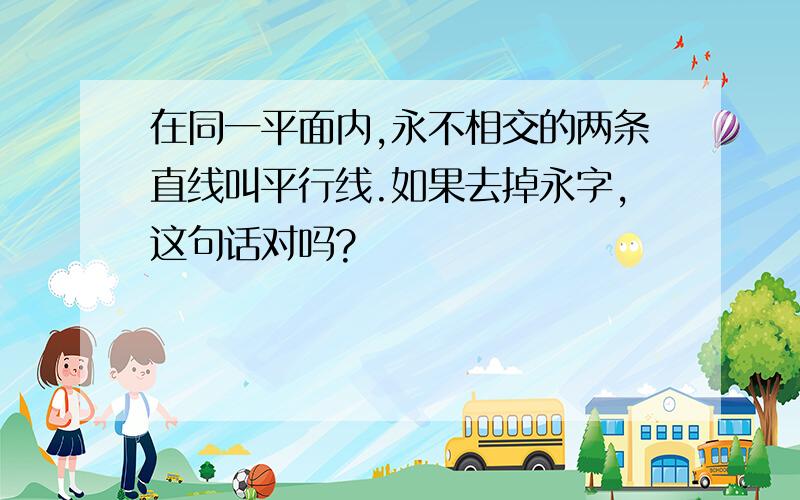 在同一平面内,永不相交的两条直线叫平行线.如果去掉永字,这句话对吗?

SCHOOL